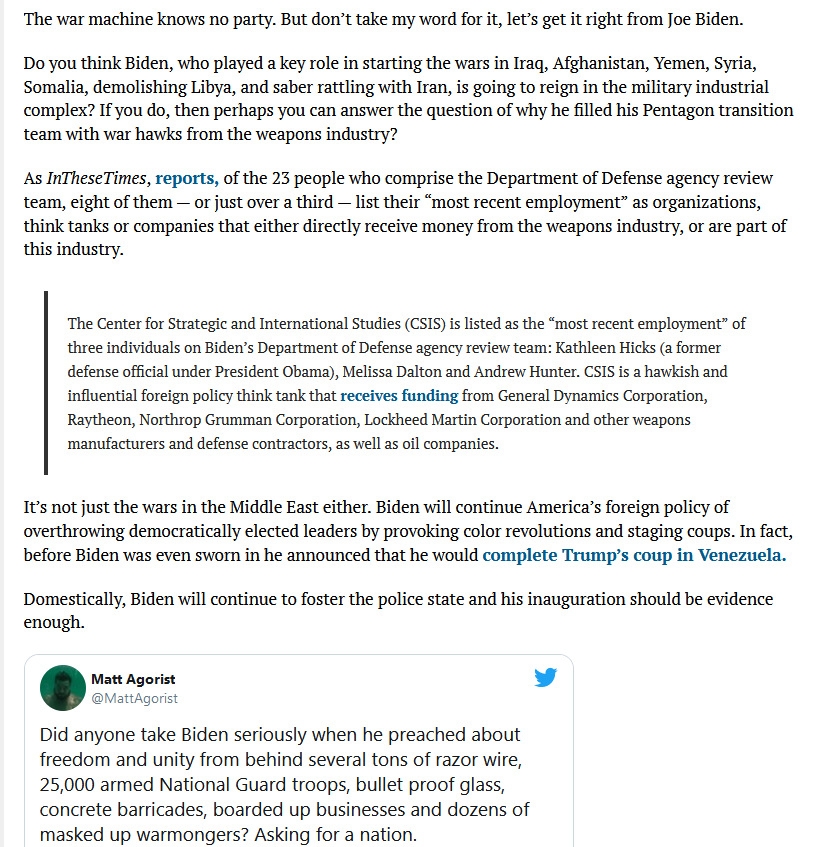 The war machine knows no party. But don't take my word for it, let's get it right from Joe Biden.

Do you think Biden, who played a key role in starting the wars in Iraq, Afghanistan, Yemen, Syria, Somalia, demolishing Libya, and saber rattling with Iran, is going to reign in the military industrial complex? If you do, then perhaps you can answer the question of why he filled his Pentagon transition team with war hawks from the weapons industry?

As InTheseTimes, reports, of the 23 people who comprise the Department of Defense agency review team, eight of them — or just over a third — list their "most recent employment" as organizations, think tanks or companies that either directly receive money from the weapons industry, or are part of this industry.

The Center for Strategic and International Studies (CSIS) is listed as the "most recent employment" of three individuals on Biden's Department of Defense agency review team: Kathleen Hicks (a former defense official under President Obama), Melissa Dalton and Andrew Hunter. CSIS is a hawkish and influential foreign policy think tank that receives funding from General Dynamics Corporation, Raytheon, Northrop Grumman Corporation, Lockheed Martin Corporation and other weapons manufacturers and defense contractors, as well as oil companies.

It's not just the wars in the Middle East either. Biden will continue America's foreign policy of overthrowing democratically elected leaders by provoking color revolutions and staging coups. In fact, before Biden was even sworn in he announced that he would complete Trump's coup in Venezuela.

Domestically, Biden will continue to foster the police state and his inauguration should be evidence enough.

Matt Agorist
@MattAgorist

Did anyone take Biden seriously when he preached about freedom and unity from behind several tons of razor wire, 25,000 armed National Guard troops, bullet proof glass, concrete barricades, boarded up businesses and dozens of masked up warmongers? Asking for a nation.